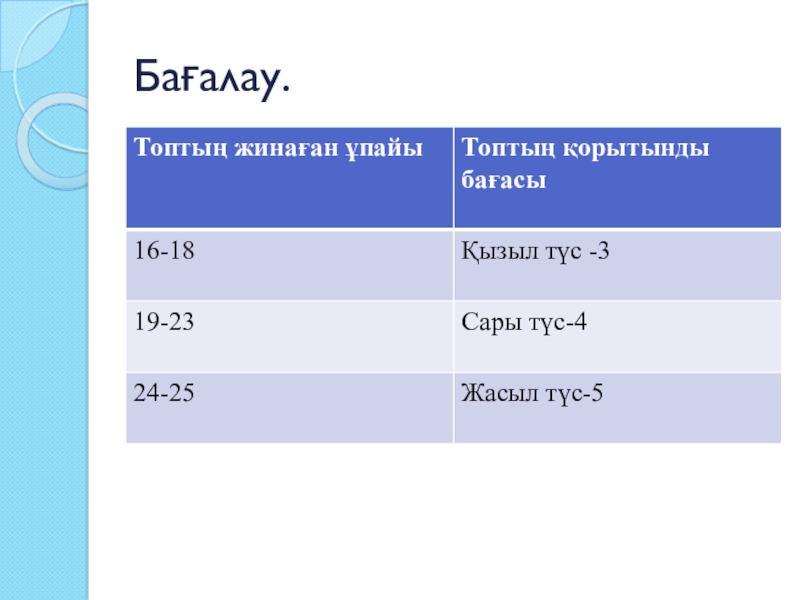 Бағалау.

| Топтың жинаған ұпайы | Топтың қорытынды бағасы |
|---|---|
| 16-18 | Қызыл түс -3 |
| 19-23 | Сары түс-4 |
| 24-25 | Жасыл түс-5 |